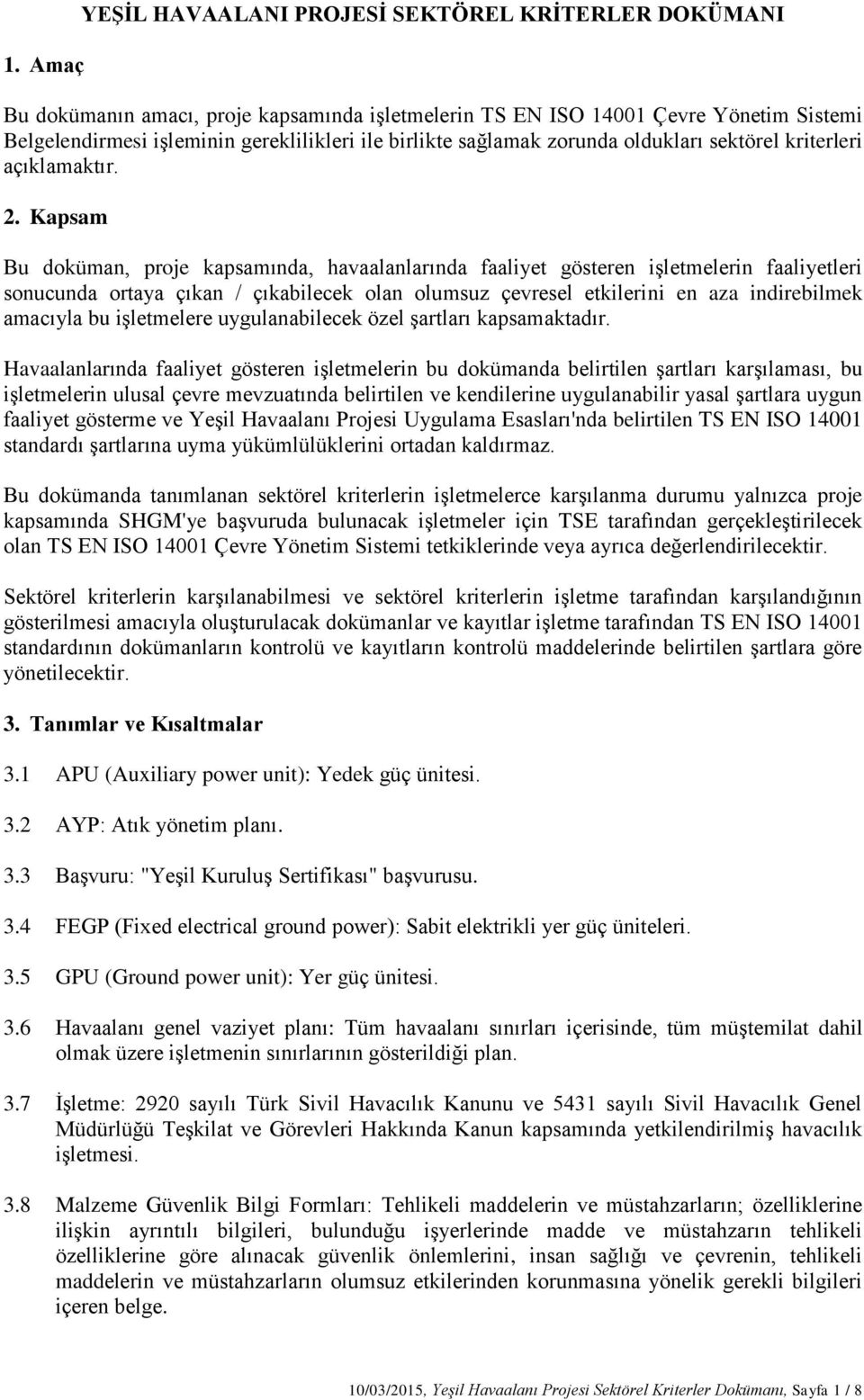 YEŞİL HAVAALANI PROJESİ SEKTÖREL KRİTERLER DOKÜMANI

1. Amaç

Bu dokümanın amacı, proje kapsamında işletmelerin TS EN ISO 14001 Çevre Yönetim Sistemi Belgelendirmesi işleminin gereklilikleri ile birlikte sağlamak zorunda oldukları sektörel kriterleri açıklamaktır.

2. Kapsam

Bu doküman, proje kapsamında, havaalanlarında faaliyet gösteren işletmelerin faaliyetleri sonucunda ortaya çıkan / çıkabilecek olan olumsuz çevresel etkilerini en aza indirebilmek amacıyla bu işletmelere uygulanabilecek özel şartları kapsamaktadır.

Havaalanlarında faaliyet gösteren işletmelerin bu dokümanda belirtilen şartları karşılaması, bu işletmelerin ulusal çevre mevzuatında belirtilen ve kendilerine uygulanabilir yasal şartlara uygun faaliyet gösterme ve Yeşil Havaalanı Projesi Uygulama Esasları'nda belirtilen TS EN ISO 14001 standardı şartlarına uyma yükümlülüklerini ortadan kaldırmaz.

Bu dokümanda tanımlanan sektörel kriterlerin işletmelerce karşılanma durumu yalnızca proje kapsamında SHGM'ye başvuruda bulunacak işletmeler için TSE tarafından gerçekleştirilecek olan TS EN ISO 14001 Çevre Yönetim Sistemi tetkiklerinde veya ayrıca değerlendirilecektir.

Sektörel kriterlerin karşılanabilmesi ve sektörel kriterlerin işletme tarafından karşılandığının gösterilmesi amacıyla oluşturulacak dokümanlar ve kayıtlar işletme tarafından TS EN ISO 14001 standardının dokümanların kontrolü ve kayıtların kontrolü maddelerinde belirtilen şartlara göre yönetilecektir.

3. Tanımlar ve Kısaltmalar

3.1 APU (Auxiliary power unit): Yedek güç ünitesi.

3.2 AYP: Atık yönetim planı.

3.3 Başvuru: "Yeşil Kuruluş Sertifikası" başvurusu.

3.4 FEGP (Fixed electrical ground power): Sabit elektrikli yer güç üniteleri.

3.5 GPU (Ground power unit): Yer güç ünitesi.

3.6 Havaalanı genel vaziyet planı: Tüm havaalanı sınırları içerisinde, tüm müştemilat dahil olmak üzere işletmenin sınırlarının gösterildiği plan.

3.7 İşletme: 2920 sayılı Türk Sivil Havacılık Kanunu ve 5431 sayılı Sivil Havacılık Genel Müdürlüğü Teşkilat ve Görevleri Hakkında Kanun kapsamında yetkilendirilmiş havacılık işletmesi.

3.8 Malzeme Güvenlik Bilgi Formları: Tehlikeli maddelerin ve müstahzarların; özelliklerine ilişkin ayrıntılı bilgileri, bulunduğu işyerlerinde madde ve müstahzarın tehlikeli özelliklerine göre alınacak güvenlik önlemlerini, insan sağlığı ve çevrenin, tehlikeli maddelerin ve müstahzarların olumsuz etkilerinden korunmasına yönelik gerekli bilgileri içeren belge.

10/03/2015, Yeşil Havaalanı Projesi Sektörel Kriterler Dokümanı, Sayfa 1 / 8